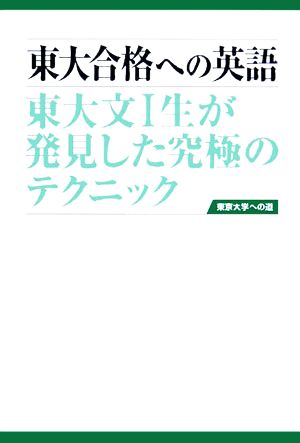 東大合格への英語

東大文I生が発見した究極のテクニック

東京大学への道